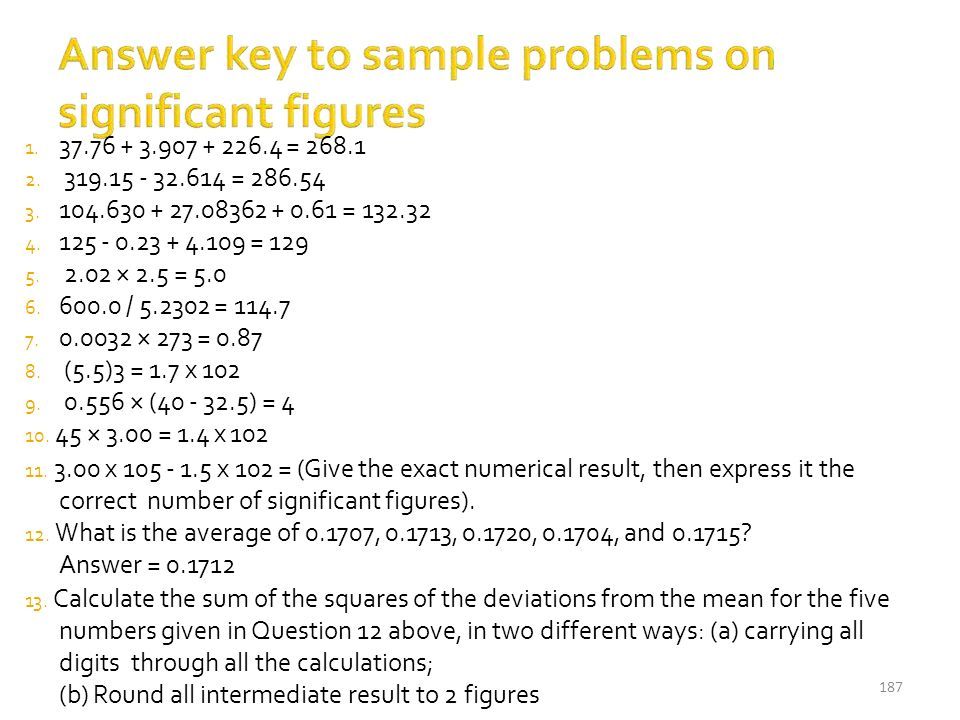 Answer key to sample problems on significant figures

1. 37.76 + 3.907 + 226.4 = 268.1
2. 319.15 - 32.614 = 286.54
3. 104.630 + 27.08362 + 0.61 = 132.32
4. 125 - 0.23 + 4.109 = 129
5. 2.02 × 2.5 = 5.0
6. 600.0 / 5.2302 = 114.7
7. 0.0032 × 273 = 0.87
8. (5.5)3 = 1.7 x 102
9. 0.556 × (40 - 32.5) = 4
10. 45 × 3.00 = 1.4 x 102
11. 3.00 x 105 - 1.5 x 102 = (Give the exact numerical result, then express it the correct number of significant figures).
12. What is the average of 0.1707, 0.1713, 0.1720, 0.1704, and 0.1715? Answer = 0.1712
13. Calculate the sum of the squares of the deviations from the mean for the five numbers given in Question 12 above, in two different ways: (a) carrying all digits through all the calculations;
(b) Round all intermediate result to 2 figures

187